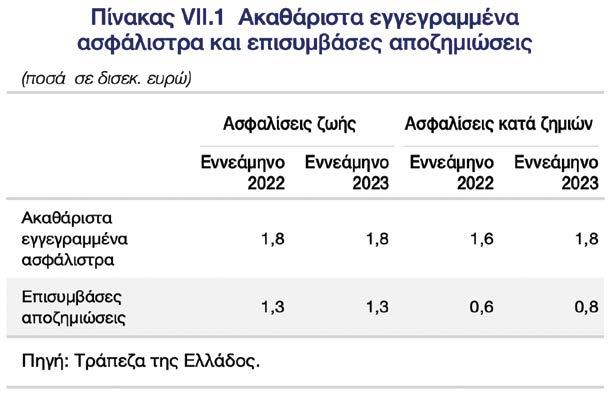 Πίνακας VII.1 Ακαθάριστα εγγεγραμμένα ασφάλιστρα και επισυμβάσες αποζημιώσεις

(ποσά σε δισεκ. ευρώ)

| | Ασφαλίσεις ζωής | | Ασφαλίσεις κατά ζημιών | |
|---|---|---|---|---|
| | Εννεάμηνο 2022 | Εννεάμηνο 2023 | Εννεάμηνο 2022 | Εννεάμηνο 2023 |
| Ακαθάριστα εγγεγραμμένα ασφάλιστρα | 1,8 | 1,8 | 1,6 | 1,8 |
| Επισυμβάσες αποζημιώσεις | 1,3 | 1,3 | 0,6 | 0,8 |

Πηγή: Τράπεζα της Ελλάδος.